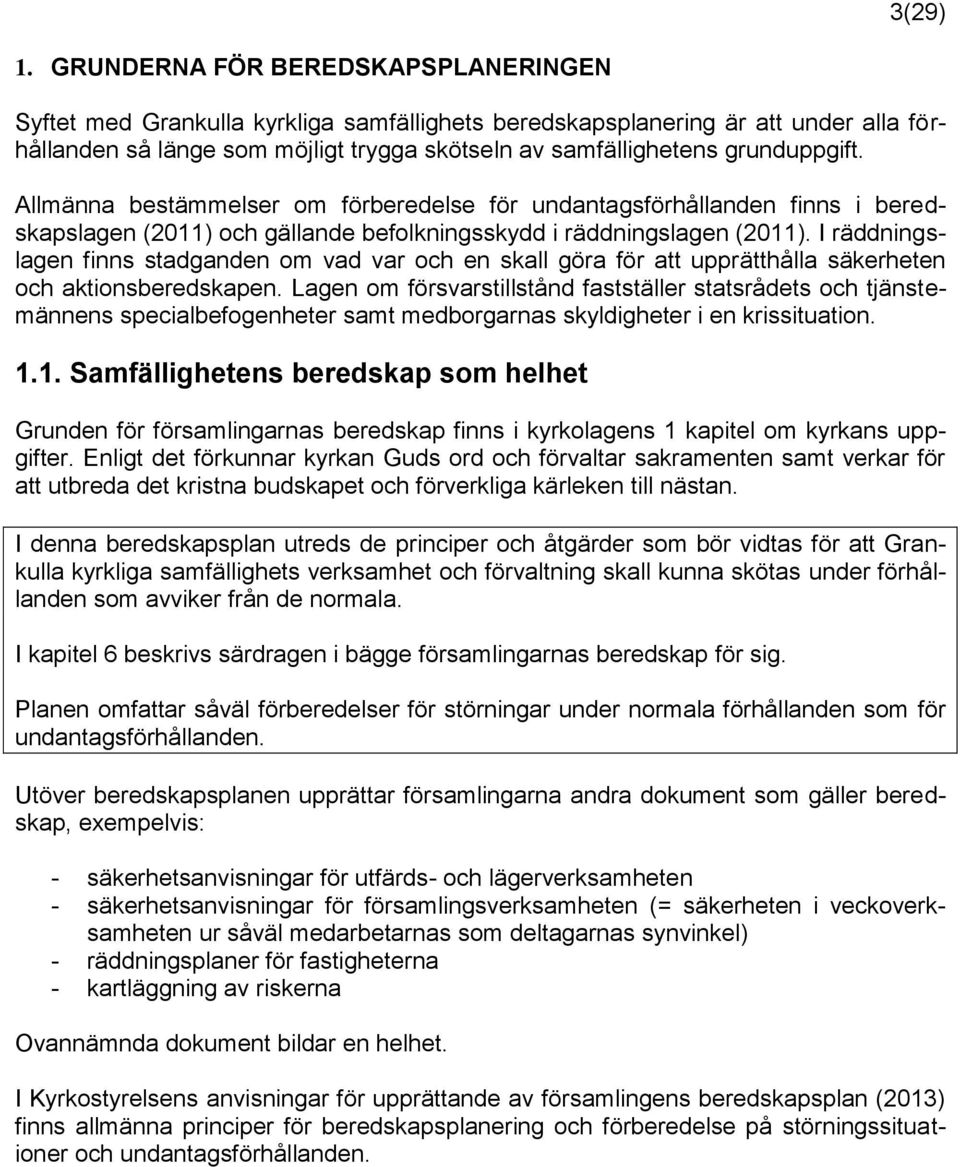 3(29)

1. GRUNDERNA FÖR BEREDSKAPSPLANERINGEN

Syftet med Grankulla kyrkliga samfällighets beredskapsplanering är att under alla förhållanden så länge som möjligt trygga skötseln av samfällighetens grunduppgift.

Allmänna bestämmelser om förberedelse för undantagsförhållanden finns i beredskapslagen (2011) och gällande befolkningsskydd i räddningslagen (2011). I räddningslagen finns stadganden om vad var och en skall göra för att upprätthålla säkerheten och aktionsberedskapen. Lagen om försvarstillstånd fastställer statsrådets och tjänstemännens specialbefogenheter samt medborgarnas skyldigheter i en krissituation.

1.1. Samfällighetens beredskap som helhet

Grunden för församlingarnas beredskap finns i kyrkolagens 1 kapitel om kyrkans uppgifter. Enligt det förkunnar kyrkan Guds ord och förvaltar sakramenten samt verkar för att utbreda det kristna budskapet och förverkliga kärleken till nästan.

I denna beredskapsplan utreds de principer och åtgärder som bör vidtas för att Grankulla kyrkliga samfällighets verksamhet och förvaltning skall kunna skötas under förhållanden som avviker från de normala.

I kapitel 6 beskrivs särdragen i bägge församlingarnas beredskap för sig.

Planen omfattar såväl förberedelser för störningar under normala förhållanden som för undantagsförhållanden.

Utöver beredskapsplanen upprättar församlingarna andra dokument som gäller beredskap, exempelvis:

- säkerhetsanvisningar för utfärds- och lägerverksamheten
- säkerhetsanvisningar för församlingsverksamheten (= säkerheten i veckoverksamheten ur såväl medarbetarnas som deltagarnas synvinkel)
- räddningsplaner för fastigheterna
- kartläggning av riskerna

Ovannämnda dokument bildar en helhet.

I Kyrkostyrelsens anvisningar för upprättande av församlingens beredskapsplan (2013) finns allmänna principer för beredskapsplanering och förberedelse på störningssituationer och undantagsförhållanden.